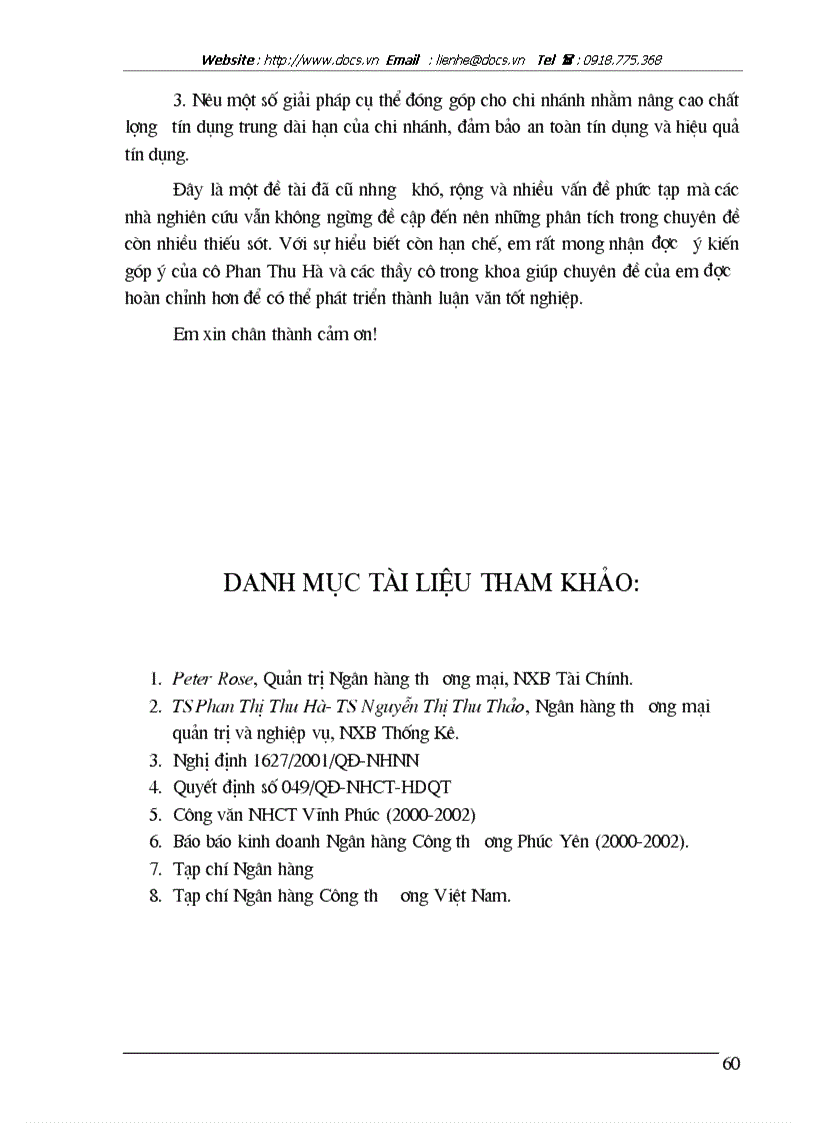 Website : http://www.docs.vn Email : lienhe@docs.vn Tel : 0918.775.368

3. Nêu một số giải pháp cụ thể đóng góp cho chi nhánh nhằm nâng cao chất lợng tín dụng trung dài hạn của chi nhánh, đảm bảo an toàn tín dụng và hiệu quả tín dụng.

Đây là một đề tài đã cũ nhng khó, rộng và nhiều vấn đề phức tạp mà các nhà nghiên cứu vẫn không ngừng đề cập đến nên những phân tích trong chuyên đề còn nhiều thiếu sót. Với sự hiểu biết còn hạn chế, em rất mong nhận đợc ý kiến góp ý của cô Phan Thu Hà và các thầy cô trong khoa giúp chuyên đề của em đợc hoàn chỉnh hơn để có thể phát triển thành luận văn tốt nghiệp.

Em xin chân thành cảm ơn!

DANH MỤC TÀI LIỆU THAM KHẢO:

1. Peter Rose, Quản trị Ngân hàng th ơng mại, NXB Tài Chính.
2. TS Phan Thị Thu Hà- TS Nguyễn Thị Thu Thảo, Ngân hàng th ơng mại quản trị và nghiệp vụ, NXB Thống Kê.
3. Nghị định 1627/2001/QĐ-NHNN
4. Quyết định số 049/QĐ-NHCT-HDQT
5. Công văn NHCT Vĩnh Phúc (2000-2002)
6. Báo báo kinh doanh Ngân hàng Công th ơng Phúc Yên (2000-2002).
7. Tạp chí Ngân hàng
8. Tạp chí Ngân hàng Công th ơng Việt Nam.

60